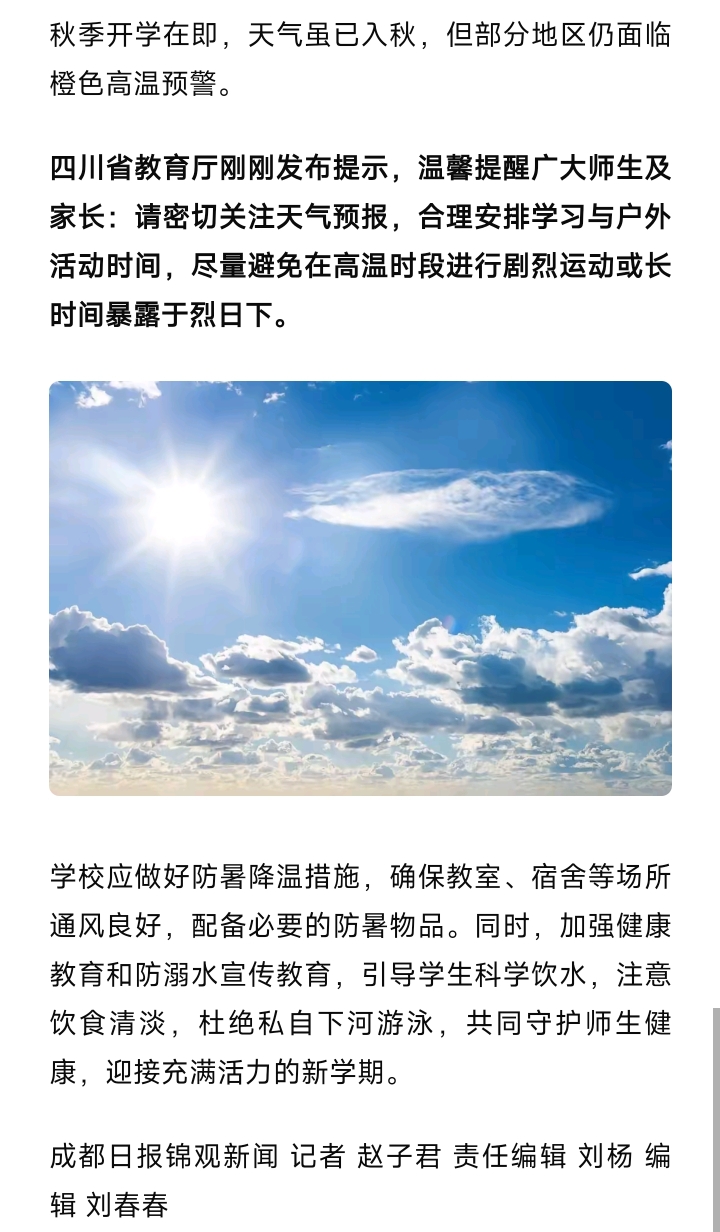 秋季开学在即，天气虽已入秋，但部分地区仍面临橙色高温预警。

四川省教育厅刚刚发布提示，温馨提醒广大师生及家长：请密切关注天气预报，合理安排学习与户外活动时间，尽量避免在高温时段进行剧烈运动或长时间暴露于烈日下。

学校应做好防暑降温措施，确保教室、宿舍等场所通风良好，配备必要的防暑物品。同时，加强健康教育和防溺水宣传教育，引导学生科学饮水，注意饮食清淡，杜绝私自下河游泳，共同守护师生健康，迎接充满活力的新学期。

成都日报锦观新闻 记者 赵子君 责任编辑 刘杨 编辑 刘春春